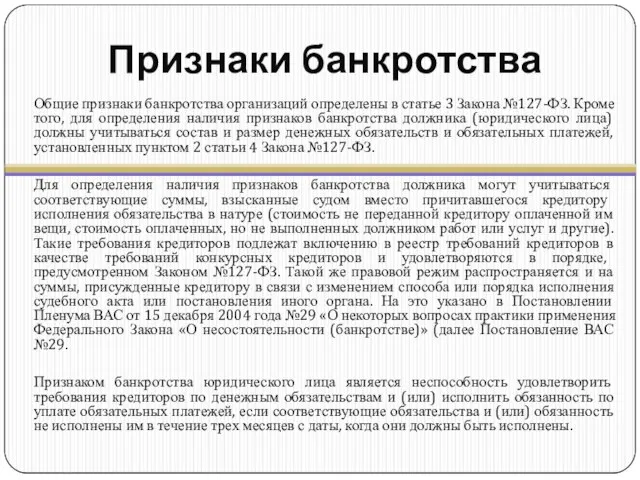 Признаки банкротства

Общие признаки банкротства организаций определены в статье 3 Закона №127-ФЗ. Кроме того, для определения наличия признаков банкротства должника (юридического лица) должны учитываться состав и размер денежных обязательств и обязательных платежей, установленных пунктом 2 статьи 4 Закона №127-ФЗ.

Для определения наличия признаков банкротства должника могут учитываться соответствующие суммы, взысканные судом вместо причитавшегося кредитору исполнения обязательства в натуре (стоимость не переданной кредитору оплаченной им вещи, стоимость оплаченных, но не выполненных должником работ или услуг и другие). Такие требования кредиторов подлежат включению в реестр требований кредиторов в качестве требований конкурсных кредиторов и удовлетворяются в порядке, предусмотренном Законом №127-ФЗ. Такой же правовой режим распространяется и на суммы, присужденные кредитору в связи с изменением способа или порядка исполнения судебного акта или постановления иного органа. На это указано в Постановлении Пленума ВАС от 15 декабря 2004 года №29 «О некоторых вопросах практики применения Федерального Закона «О несостоятельности (банкротстве)» (далее Постановление ВАС №29.

Признаком банкротства юридического лица является неспособность удовлетворить требования кредиторов по денежным обязательствам и (или) исполнить обязанность по уплате обязательных платежей, если соответствующие обязательства и (или) обязанность не исполнены им в течение трех месяцев с даты, когда они должны быть исполнены.